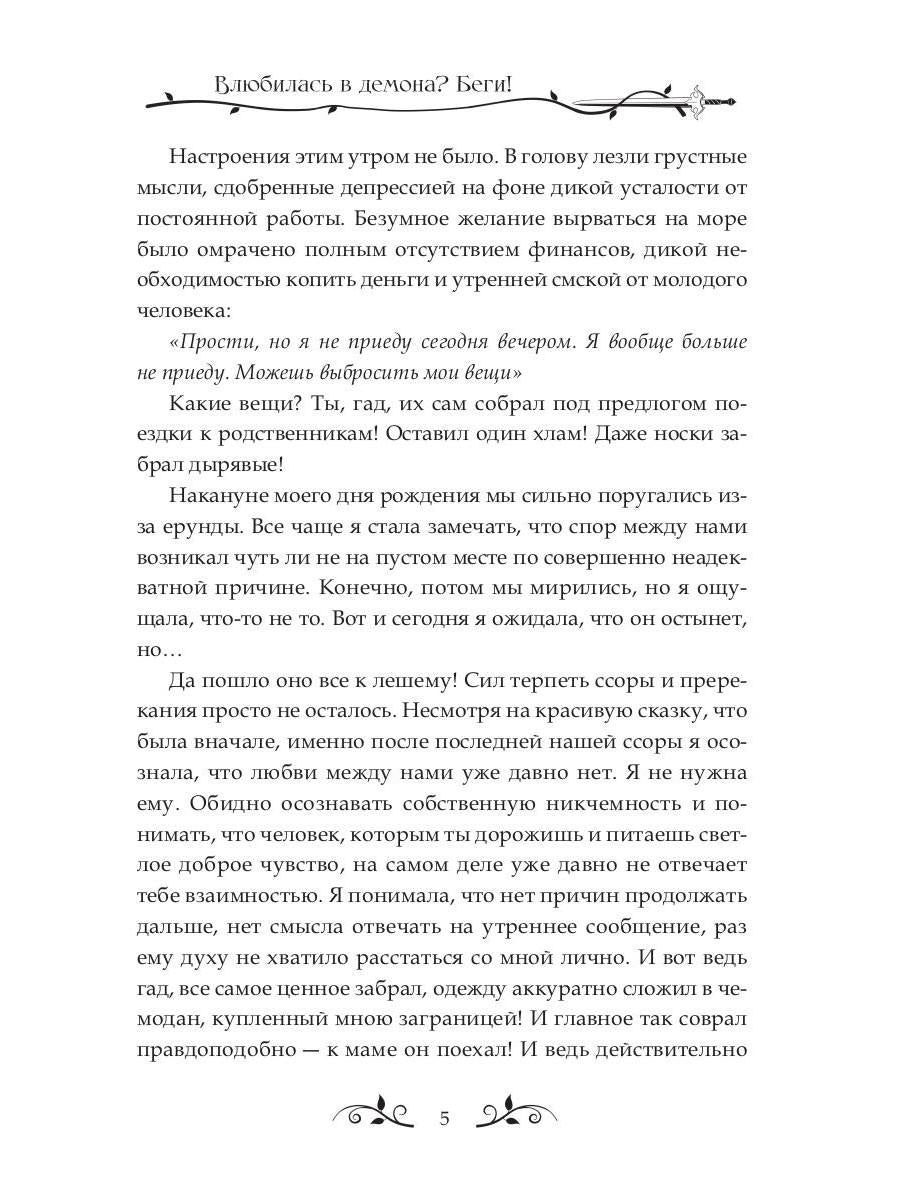 Влюбилась в демона? Беги!

Настроения этим утром не было. В голову лезли грустные мысли, сдобренные депрессией на фоне дикой усталости от постоянной работы. Безумное желание вырваться на море было омрачено полным отсутствием финансов, дикой необходимостью копить деньги и утренней смской от молодого человека:

«Прости, но я не приеду сегодня вечером. Я вообще больше не приеду. Можешь выбросить мои вещи»

Какие вещи? Ты, гад, их сам собрал под предлогом поездки к родственникам! Оставил один хлам! Даже носки забрал дырявые!

Накануне моего дня рождения мы сильно поругались из-за ерунды. Все чаще я стала замечать, что спор между нами возникал чуть ли не на пустом месте по совершенно неадекватной причине. Конечно, потом мы мирились, но я ощущала, что-то не то. Вот и сегодня я ожидала, что он остынет, но…

Да пошло оно все к лешему! Сил терпеть ссоры и пререкания просто не осталось. Несмотря на красивую сказку, что была вначале, именно после последней нашей ссоры я осознала, что любви между нами уже давно нет. Я не нужна ему. Обидно осознавать собственную никчемность и понимать, что человек, которым ты дорожишь и питаешь светлое доброе чувство, на самом деле уже давно не отвечает тебе взаимностью. Я понимала, что нет причин продолжать дальше, нет смысла отвечать на утреннее сообщение, раз ему духу не хватило расстаться со мной лично. И вот ведь гад, все самое ценное забрал, одежду аккуратно сложил в чемодан, купленный мною заграницей! И главное так соврал правдоподобно — к маме он поехал! И ведь действительно

5